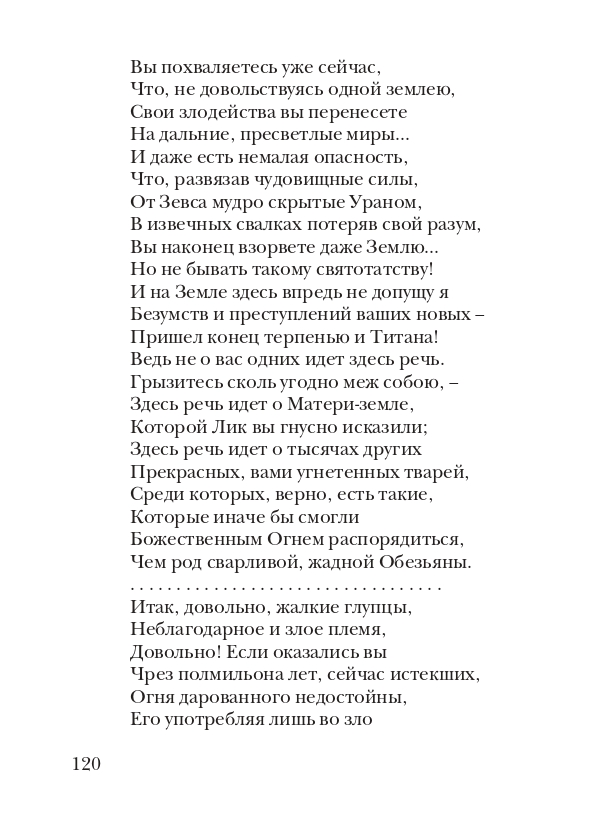 Вы похваляетесь уже сейчас,
Что, не довольствуясь одной землею,
Свои злодейства вы перенесете
На дальние, пресветлые миры...
И даже есть немалая опасность,
Что, развязав чудовищные силы,
От Зевса мудро скрытые Ураном,
В извечных свалках потеряв свой разум,
Вы наконец взорвете даже Землю...
Но не бывать такому святотатству!
И на Земле здесь впредь не допущу я
Безумств и преступлений ваших новых –
Пришел конец терпенью и Титана!
Ведь не о вас одних идет здесь речь.
Грызитесь сколь угодно меж собою, –
Здесь речь идет о Матери-земле,
Которой Лик вы гнусно исказили;
Здесь речь идет о тысячах других
Прекрасных, вами угнетенных тварей,
Среди которых, верно, есть такие,
Которые иначе бы смогли
Божественным Огнем распорядиться,
Чем род сварливой, жадной Обезьяны.
. . . . . . . . . . . . . . . . . . . . . . . . . . . . . . . . . .
Итак, довольно, жалкие глупцы,
Неблагодарное и злое племя,
Довольно! Если оказались вы
Чрез полмильона лет, сейчас истекших,
Огня дарованного недостойны,
Его употребляя лишь во зло

120